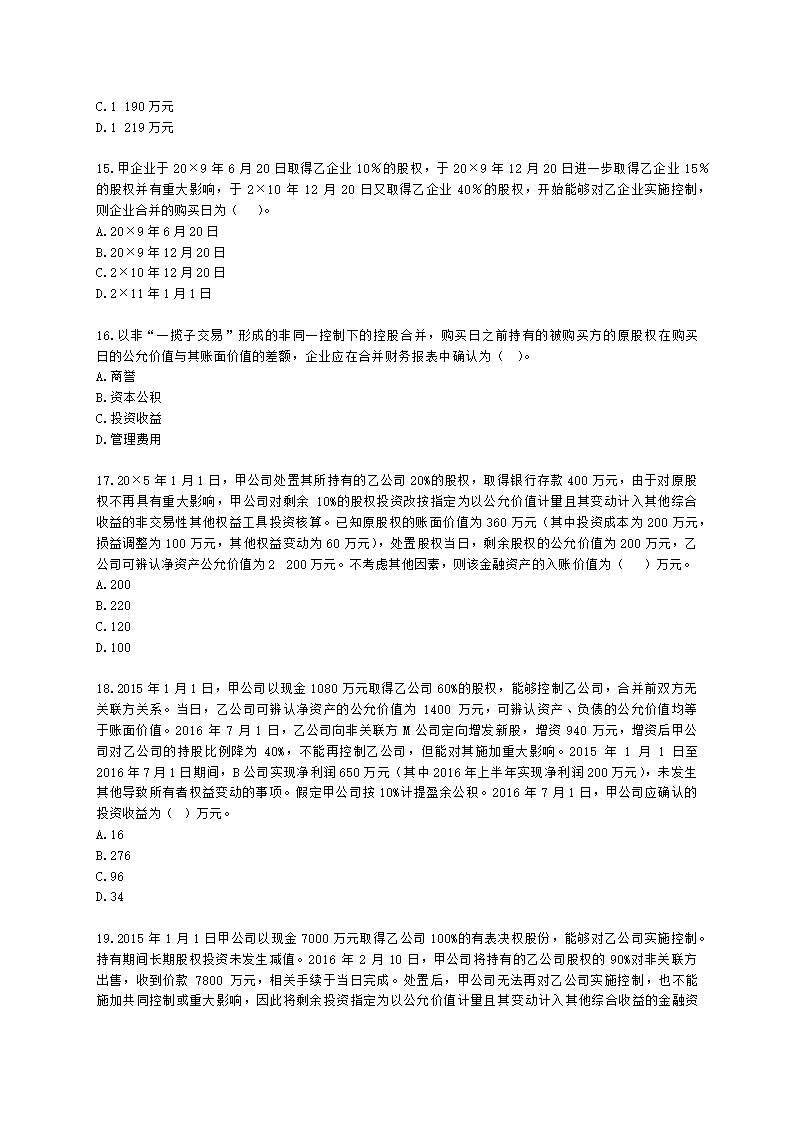 C.1 190万元
D.1 219万元

15.甲企业于20×9年6月20日取得乙企业10%的股权，于20×9年12月20日进一步取得乙企业15%的股权并有重大影响，于2×10年12月20日又取得乙企业40%的股权，开始能够对乙企业实施控制，则企业合并的购买日为（　）。
A.20×9年6月20日
B.20×9年12月20日
C.2×10年12月20日
D.2×11年1月1日

16.以非“一揽子交易”形成的非同一控制下的控股合并，购买日之前持有的被购买方的原股权在购买日的公允价值与其账面价值的差额，企业应在合并财务报表中确认为（　）。
A.商誉
B.资本公积
C.投资收益
D.管理费用

17.20×5年1月1日，甲公司处置其所持有的乙公司20%的股权，取得银行存款400万元，由于对原股权不再具有重大影响，甲公司对剩余10%的股权投资改按指定为以公允价值计量且其变动计入其他综合收益的非交易性其他权益工具投资核算。已知原股权的账面价值为360万元（其中投资成本为200万元，损益调整为100万元，其他权益变动为60万元），处置股权当日，剩余股权的公允价值为200万元，乙公司可辨认净资产公允价值为2 200万元。不考虑其他因素，则该金融资产的入账价值为（　）万元。
A.200
B.220
C.120
D.100

18.2015年1月1日，甲公司以现金1080万元取得乙公司60%的股权，能够控制乙公司，合并前双方无关联方关系。当日，乙公司可辨认净资产的公允价值为1400万元，可辨认资产、负债的公允价值均等于账面价值。2016年7月1日，乙公司向非关联方M公司定向增发新股，增资940万元，增资后甲公司对乙公司的持股比例降为40%，不能再控制乙公司，但能对其施加重大影响。2015年1月1日至2016年7月1日期间，B公司实现净利润650万元（其中2016年上半年实现净利润200万元），未发生其他导致所有者权益变动的事项。假定甲公司按10%计提盈余公积。2016年7月1日，甲公司应确认的投资收益为（　）万元。
A.16
B.276
C.96
D.34

19.2015年1月1日甲公司以现金7000万元取得乙公司100%的有表决权股份，能够对乙公司实施控制。持有期间长期股权投资未发生减值。2016年2月10日，甲公司将持有的乙公司股权的90%对非关联方出售，收到价款7800万元，相关手续于当日完成。处置后，甲公司无法再对乙公司实施控制，也不能施加共同控制或重大影响，因此将剩余投资指定为以公允价值计量且其变动计入其他综合收益的金融资